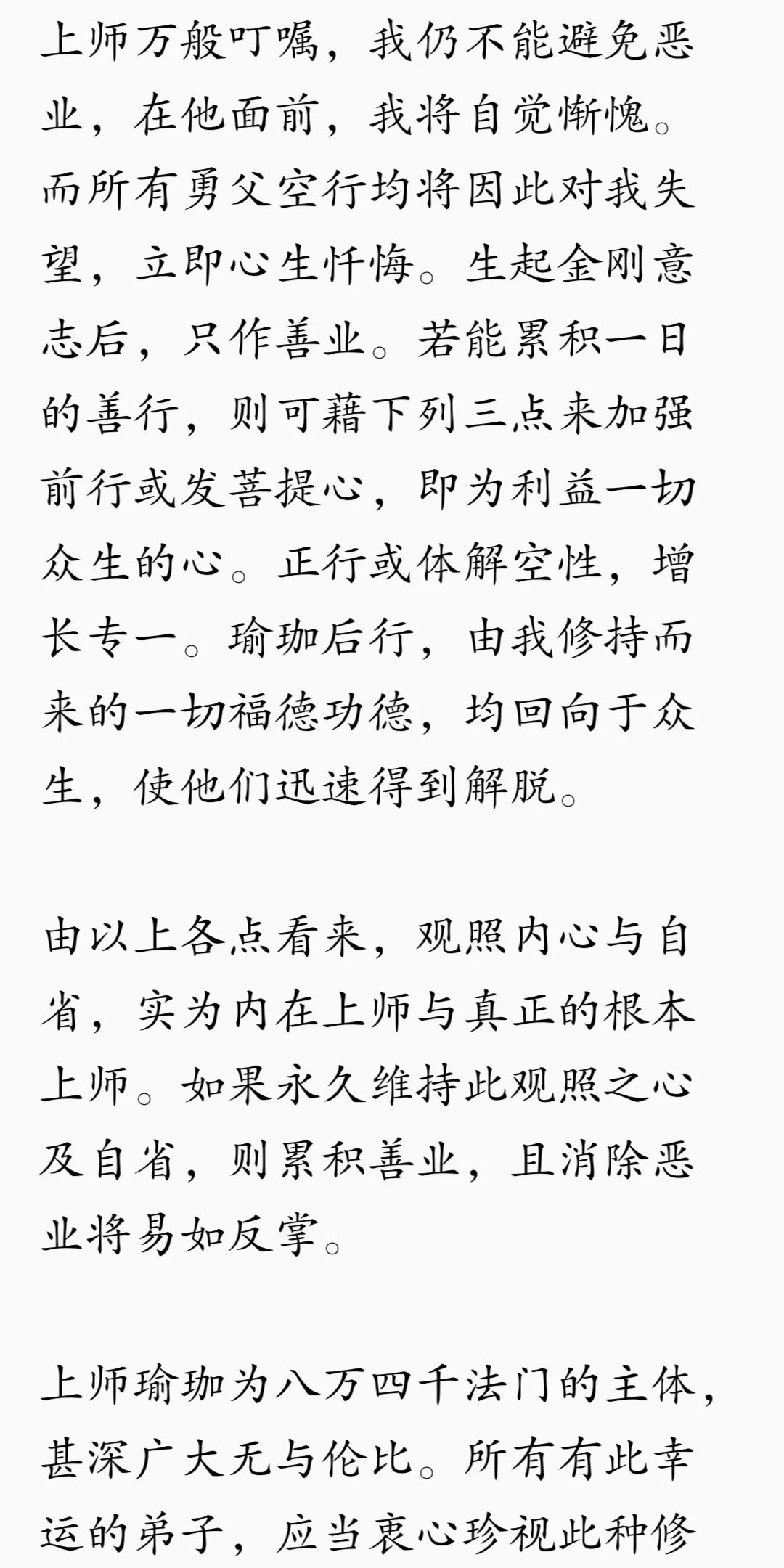 上师万般叮嘱，我仍不能避免恶业，在他面前，我将自觉惭愧。而所有勇父空行均将因此对我失望，立即心生忏悔。生起金刚意志后，只作善业。若能累积一日的善行，则可藉下列三点来加强前行或发菩提心，即为利益一切众生的心。正行或体解空性，增长专一。瑜珈后行，由我修持而来的一切福德功德，均回向于众生，使他们迅速得到解脱。

由以上各点看来，观照内心与自省，实为内在上师与真正的根本上师。如果永久维持此观照之心及自省，则累积善业，且消除恶业将易如反掌。

上师瑜珈为八万四千法门的主体，甚深广大无与伦比。所有有此幸运的弟子，应当衷心珍视此种修